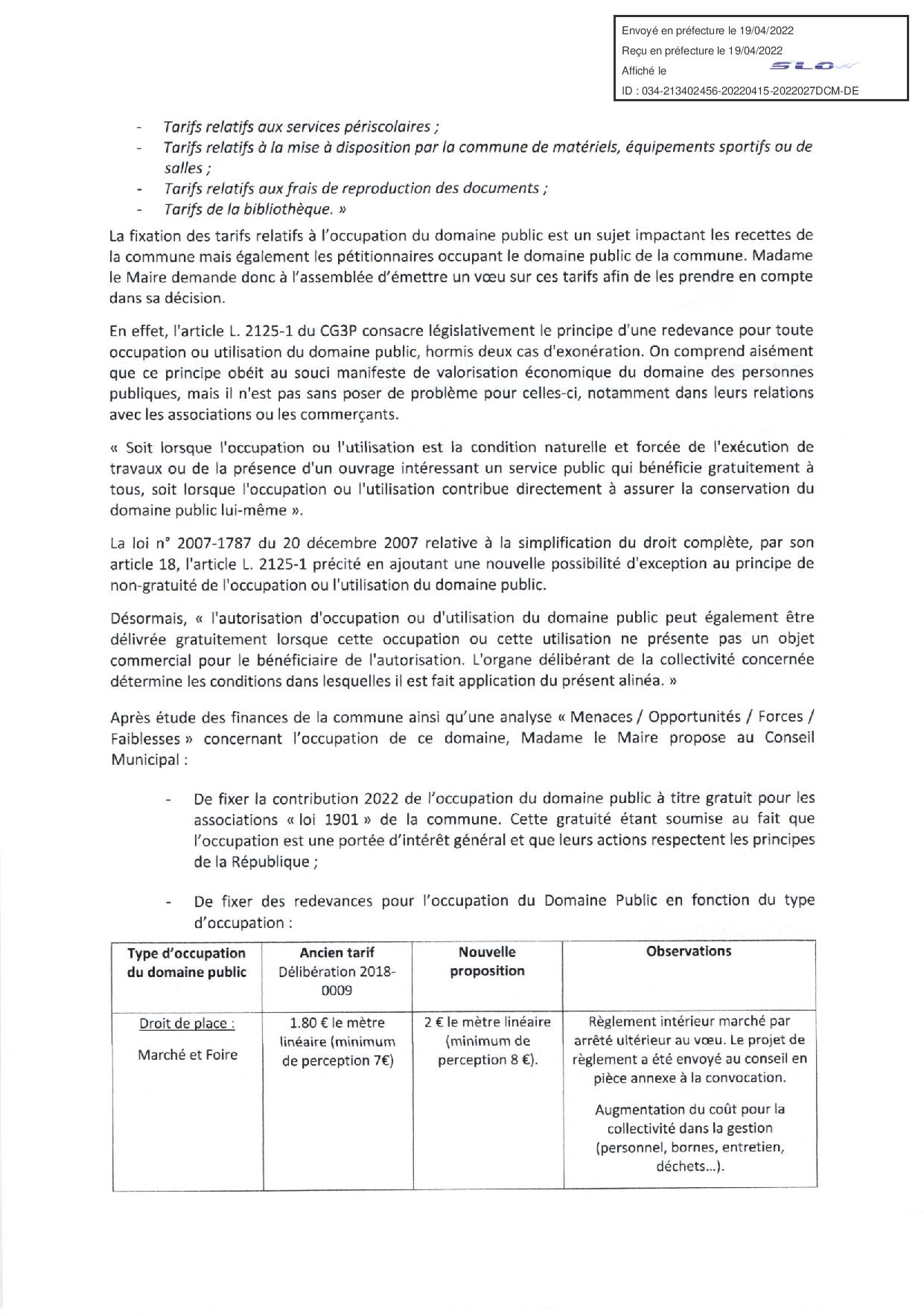 Envoyé en préfecture le 19/04/2022
Reçu en préfecture le 19/04/2022
Affiché le
SLO
ID : 034-213402456-20220415-2022027DCM-DE

- Tarifs relatifs aux services périscolaires ;
- Tarifs relatifs à la mise à disposition par la commune de matériels, équipements sportifs ou de salles ;
- Tarifs relatifs aux frais de reproduction des documents ;
- Tarifs de la bibliothèque. »

La fixation des tarifs relatifs à l'occupation du domaine public est un sujet impactant les recettes de la commune mais également les pétitionnaires occupant le domaine public de la commune. Madame le Maire demande donc à l'assemblée d'émettre un vœu sur ces tarifs afin de les prendre en compte dans sa décision.

En effet, l'article L. 2125-1 du CG3P consacre législativement le principe d'une redevance pour toute occupation ou utilisation du domaine public, hormis deux cas d'exonération. On comprend aisément que ce principe obéit au souci manifeste de valorisation économique du domaine des personnes publiques, mais il n'est pas sans poser de problème pour celles-ci, notamment dans leurs relations avec les associations ou les commerçants.

« Soit lorsque l'occupation ou l'utilisation est la condition naturelle et forcée de l'exécution de travaux ou de la présence d'un ouvrage intéressant un service public qui bénéficie gratuitement à tous, soit lorsque l'occupation ou l'utilisation contribue directement à assurer la conservation du domaine public lui-même ».

La loi n° 2007-1787 du 20 décembre 2007 relative à la simplification du droit complète, par son article 18, l'article L. 2125-1 précité en ajoutant une nouvelle possibilité d'exception au principe de non-gratuité de l'occupation ou l'utilisation du domaine public.

Désormais, « l'autorisation d'occupation ou d'utilisation du domaine public peut également être délivrée gratuitement lorsque cette occupation ou cette utilisation ne présente pas un objet commercial pour le bénéficiaire de l'autorisation. L'organe délibérant de la collectivité concernée détermine les conditions dans lesquelles il est fait application du présent alinéa. »

Après étude des finances de la commune ainsi qu'une analyse « Menaces / Opportunités / Forces / Faiblesses » concernant l'occupation de ce domaine, Madame le Maire propose au Conseil Municipal :

- De fixer la contribution 2022 de l'occupation du domaine public à titre gratuit pour les associations « loi 1901 » de la commune. Cette gratuité étant soumise au fait que l'occupation est une portée d'intérêt général et que leurs actions respectent les principes de la République ;

- De fixer des redevances pour l'occupation du Domaine Public en fonction du type d'occupation :

| Type d'occupation du domaine public | Ancien tarif Délibération 2018-0009 | Nouvelle proposition | Observations |
|---|---|---|---|
| Droit de place : Marché et Foire | 1.80 € le mètre linéaire (minimum de perception 7€) | 2 € le mètre linéaire (minimum de perception 8 €). | Règlement intérieur marché par arrêté ultérieur au vœu. Le projet de règlement a été envoyé au conseil en pièce annexe à la convocation. Augmentation du coût pour la collectivité dans la gestion (personnel, bornes, entretien, déchets...). |